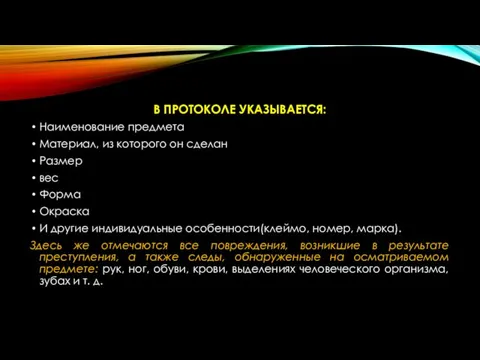 В ПРОТОКОЛЕ УКАЗЫВАЕТСЯ:

• Наименование предмета
• Материал, из которого он сделан
• Размер
• вес
• Форма
• Окраска
• И другие индивидуальные особенности(клеймо, номер, марка).

Здесь же отмечаются все повреждения, возникшие в результате преступления, а также следы, обнаруженные на осматриваемом предмете: рук, ног, обуви, крови, выделениях человеческого организма, зубах и т. д.